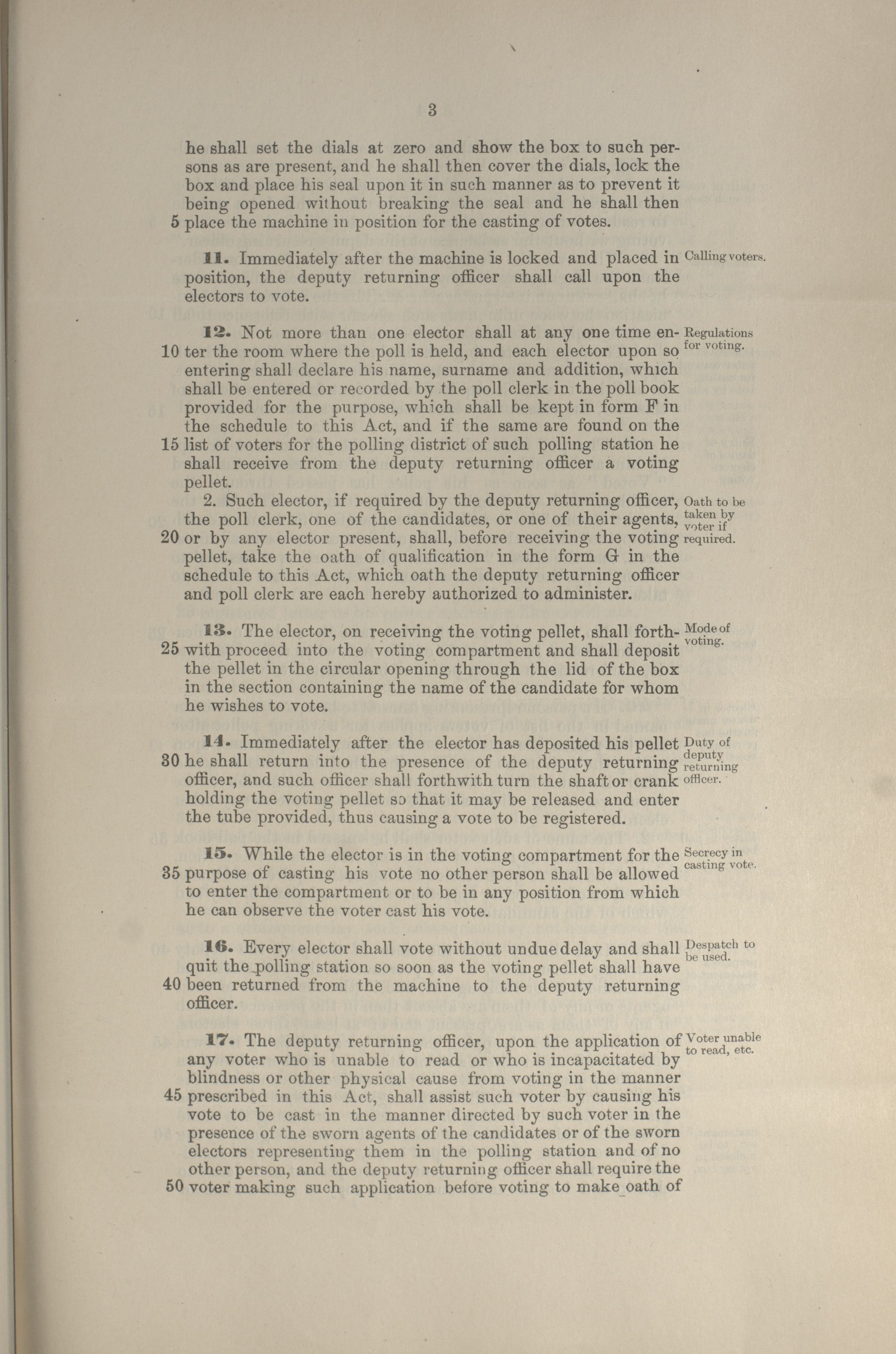 3

he shall set the dials at zero and show the box to such persons as are present, and he shall then cover the dials, lock the box and place his seal upon it in such manner as to prevent it being opened without breaking the seal and he shall then 5 place the machine in position for the casting of votes.

11. Immediately after the machine is locked and placed in position, the deputy returning officer shall call upon the electors to vote.

Calling voters.

12. Not more than one elector shall at any one time en- 10 ter the room where the poll is held, and each elector upon so entering shall declare his name, surname and addition, which shall be entered or recorded by the poll clerk in the poll book provided for the purpose, which shall be kept in form F in the schedule to this Act, and if the same are found on the 15 list of voters for the polling district of such polling station he shall receive from the deputy returning officer a voting pellet.

Regulations for voting.

2. Such elector, if required by the deputy returning officer, the poll clerk, one of the candidates, or one of their agents, 20 or by any elector present, shall, before receiving the voting pellet, take the oath of qualification in the form G in the schedule to this Act, which oath the deputy returning officer and poll clerk are each hereby authorized to administer.

Oath to be taken by voter if required.

13. The elector, on receiving the voting pellet, shall forth- 25 with proceed into the voting compartment and shall deposit the pellet in the circular opening through the lid of the box in the section containing the name of the candidate for whom he wishes to vote.

Mode of voting.

14. Immediately after the elector has deposited his pellet 30 he shall return into the presence of the deputy returning officer, and such officer shall forthwith turn the shaft or crank holding the voting pellet so that it may be released and enter the tube provided, thus causing a vote to be registered.

Duty of deputy returning officer.

15. While the elector is in the voting compartment for the 35 purpose of casting his vote no other person shall be allowed to enter the compartment or to be in any position from which he can observe the voter cast his vote.

Secrecy in casting vote.

16. Every elector shall vote without undue delay and shall quit the polling station so soon as the voting pellet shall have 40 been returned from the machine to the deputy returning officer.

Despatch to be used.

17. The deputy returning officer, upon the application of any voter who is unable to read or who is incapacitated by blindness or other physical cause from voting in the manner 45 prescribed in this Act, shall assist such voter by causing his vote to be cast in the manner directed by such voter in the presence of the sworn agents of the candidates or of the sworn electors representing them in the polling station and of no other person, and the deputy returning officer shall require the 50 voter making such application before voting to make oath of

Voter unable to read, etc.